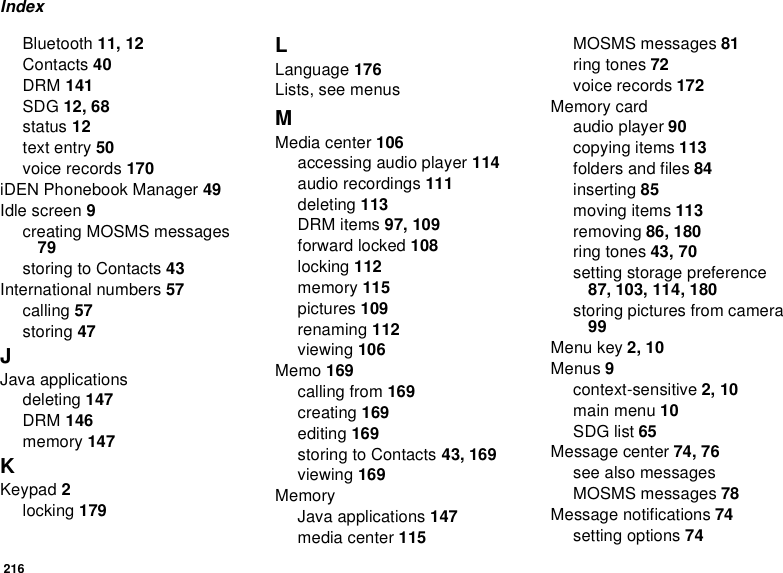 Index

Bluetooth 11, 12
Contacts 40
DRM 141
SDG 12, 68
status 12
text entry 50
voice records 170
iDEN Phonebook Manager 49
Idle screen 9
creating MOSMS messages 79
storing to Contacts 43
International numbers 57
calling 57
storing 47
J
Java applications
deleting 147
DRM 146
memory 147
K
Keypad 2
locking 179

L
Language 176
Lists, see menus
M
Media center 106
accessing audio player 114
audio recordings 111
deleting 113
DRM items 97, 109
forward locked 108
locking 112
memory 115
pictures 109
renaming 112
viewing 106
Memo 169
calling from 169
creating 169
editing 169
storing to Contacts 43, 169
viewing 169
Memory
Java applications 147
media center 115

MOSMS messages 81
ring tones 72
voice records 172
Memory card
audio player 90
copying items 113
folders and files 84
inserting 85
moving items 113
removing 86, 180
ring tones 43, 70
setting storage preference 87, 103, 114, 180
storing pictures from camera 99
Menu key 2, 10
Menus 9
context-sensitive 2, 10
main menu 10
SDG list 65
Message center 74, 76
see also messages
MOSMS messages 78
Message notifications 74
setting options 74

216